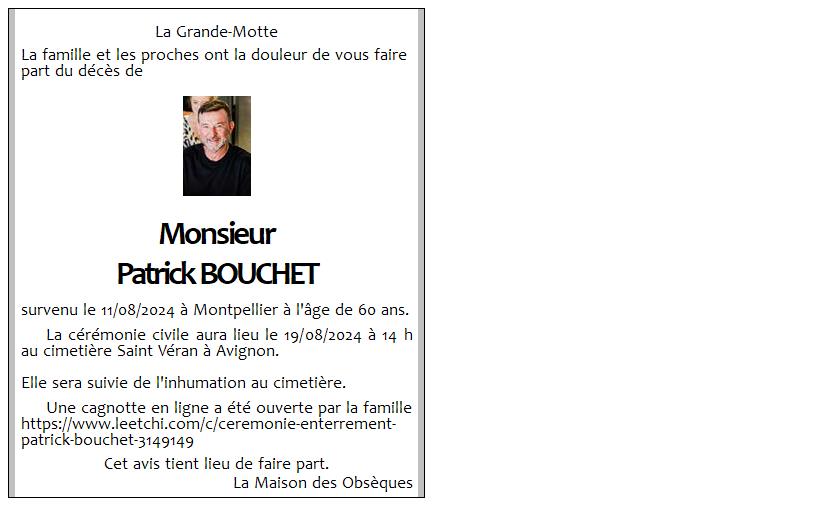 La Grande-Motte

La famille et les proches ont la douleur de vous faire part du décès de

Monsieur
Patrick BOUCHET

survenu le 11/08/2024 à Montpellier à l'âge de 60 ans.

La cérémonie civile aura lieu le 19/08/2024 à 14 h au cimetière Saint Véran à Avignon.

Elle sera suivie de l'inhumation au cimetière.

Une cagnotte en ligne a été ouverte par la famille https://www.leetchi.com/c/ceremonie-enterrement-patrick-bouchet-3149149

Cet avis tient lieu de faire part.

La Maison des Obsèques